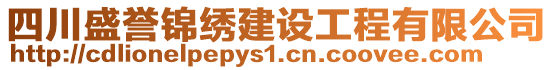 四川盛誉锦绣建设工程有限公司
http://cdlionelpepys1.cn.coovee.com